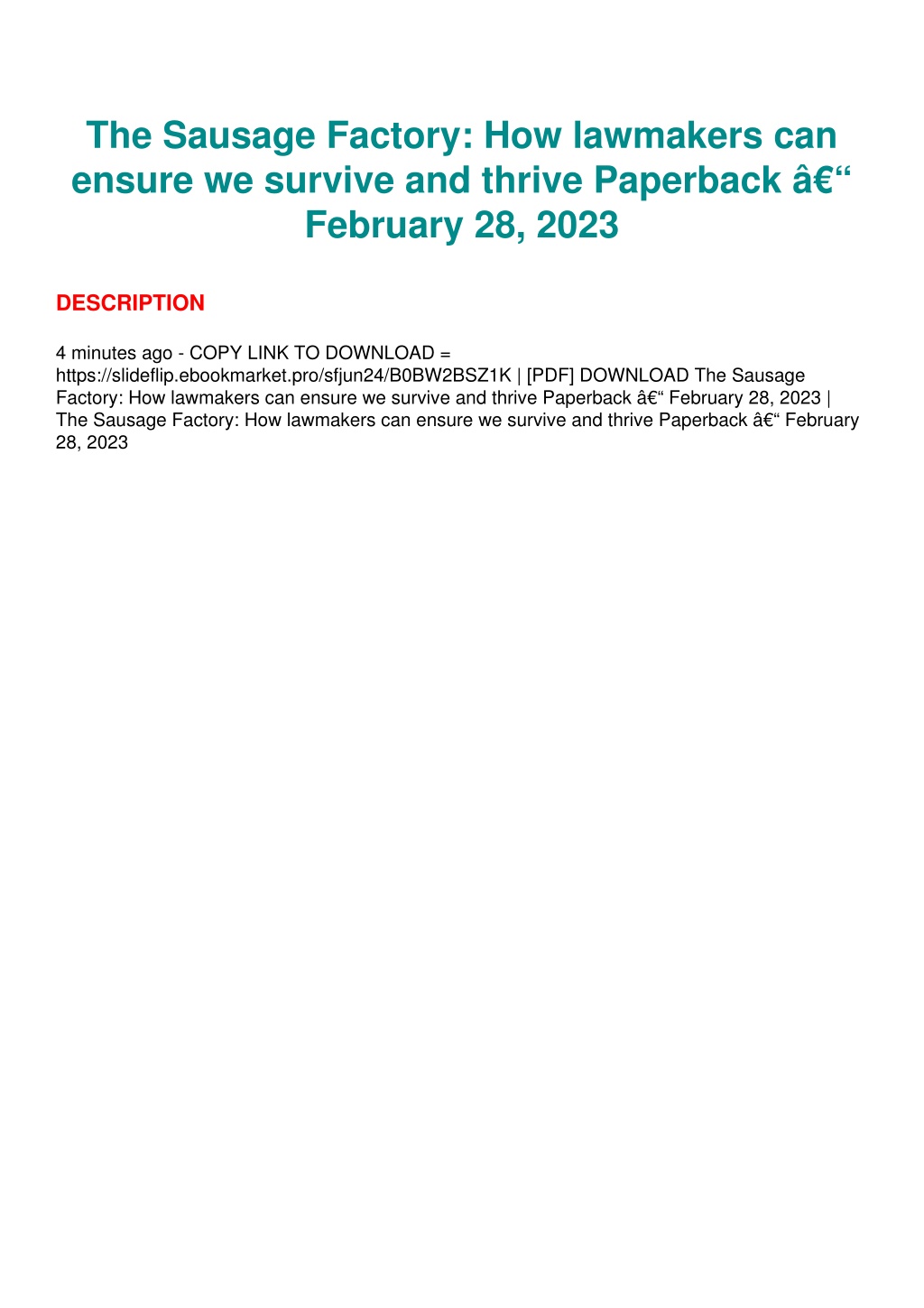 The Sausage Factory: How lawmakers can ensure we survive and thrive Paperback â€“ February 28, 2023

DESCRIPTION

4 minutes ago - COPY LINK TO DOWNLOAD = https://slideflip.ebookmarket.pro/sfjun24/B0BW2BSZ1K | [PDF] DOWNLOAD The Sausage Factory: How lawmakers can ensure we survive and thrive Paperback â€“ February 28, 2023 | The Sausage Factory: How lawmakers can ensure we survive and thrive Paperback â€“ February 28, 2023